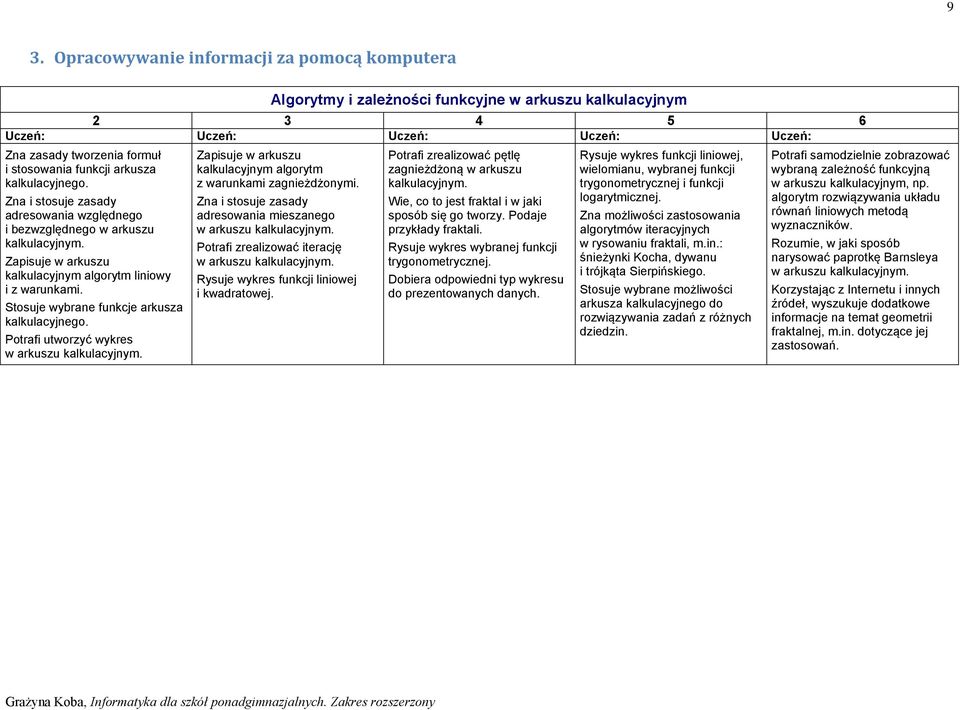 9

3. Opracowywanie informacji za pomocą komputera

| Algorytmy i zależności funkcyjne w arkuszu kalkulacyjnym | | | | |
|---|---|---|---|---|
| 2 | 3 | 4 | 5 | 6 |
| Uczeń: | Uczeń: | Uczeń: | Uczeń: | Uczeń: |
| Zna zasady tworzenia formuł i stosowania funkcji arkusza kalkulacyjnego. Zna i stosuje zasady adresowania względnego i bezwzględnego w arkuszu kalkulacyjnym. Zapisuje w arkuszu kalkulacyjnym algorytm liniowy i z warunkami. Stosuje wybrane funkcje arkusza kalkulacyjnego. Potrafi utworzyć wykres w arkuszu kalkulacyjnym. | Zapisuje w arkuszu kalkulacyjnym algorytm z warunkami zagnieżdżonymi. Zna i stosuje zasady adresowania mieszanego w arkuszu kalkulacyjnym. Potrafi zrealizować iterację w arkuszu kalkulacyjnym. Rysuje wykres funkcji liniowej i kwadratowej. | Potrafi zrealizować pętlę zagnieżdżoną w arkuszu kalkulacyjnym. Wie, co to jest fraktal i w jaki sposób się go tworzy. Podaje przykłady fraktali. Rysuje wykres wybranej funkcji trygonometrycznej. Dobiera odpowiedni typ wykresu do prezentowanych danych. | Rysuje wykres funkcji liniowej, wielomianu, wybranej funkcji trygonometrycznej i funkcji logarytmicznej. Zna możliwości zastosowania algorytmów iteracyjnych w rysowaniu fraktali, m.in.: śnieżynki Kocha, dywanu i trójkąta Sierpińskiego. Stosuje wybrane możliwości arkusza kalkulacyjnego do rozwiązywania zadań z różnych dziedzin. | Potrafi samodzielnie zobrazować wybraną zależność funkcyjną w arkuszu kalkulacyjnym, np. algorytm rozwiązywania układu równań liniowych metodą wyznaczników. Rozumie, w jaki sposób narysować paprotkę Barnsleya w arkuszu kalkulacyjnym. Korzystając z Internetu i innych źródeł, wyszukuje dodatkowe informacje na temat geometrii fraktalnej, m.in. dotyczące jej zastosowań. |

Grażyna Koba, Informatyka dla szkół ponadgimnazjalnych. Zakres rozszerzony